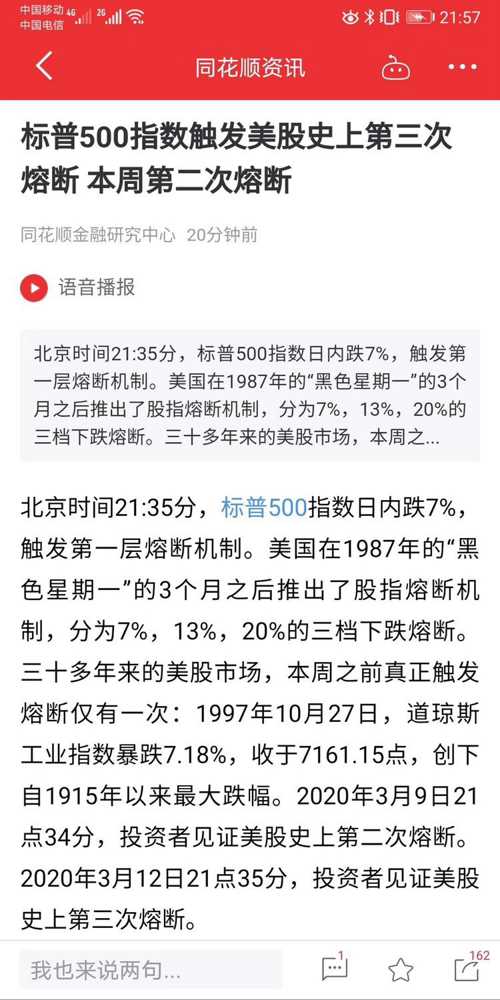 中国移动 4G 2G
中国电信
21:57

同花顺资讯

标普500指数触发美股史上第三次熔断 本周第二次熔断

同花顺金融研究中心 20分钟前

语音播报

北京时间21:35分，标普500指数日内跌7%，触发第一层熔断机制。美国在1987年的“黑色星期一”的3个月之后推出了股指熔断机制，分为7%，13%，20%的三档下跌熔断。三十多年来的美股市场，本周之...

北京时间21:35分，标普500指数日内跌7%，触发第一层熔断机制。美国在1987年的“黑色星期一”的3个月之后推出了股指熔断机制，分为7%，13%，20%的三档下跌熔断。三十多年来的美股市场，本周之前真正触发熔断仅有一次：1997年10月27日，道琼斯工业指数暴跌7.18%，收于7161.15点，创下自1915年以来最大跌幅。2020年3月9日21点34分，投资者见证美股史上第二次熔断。2020年3月12日21点35分，投资者见证美股史上第三次熔断。

我也来说两句...
1
162